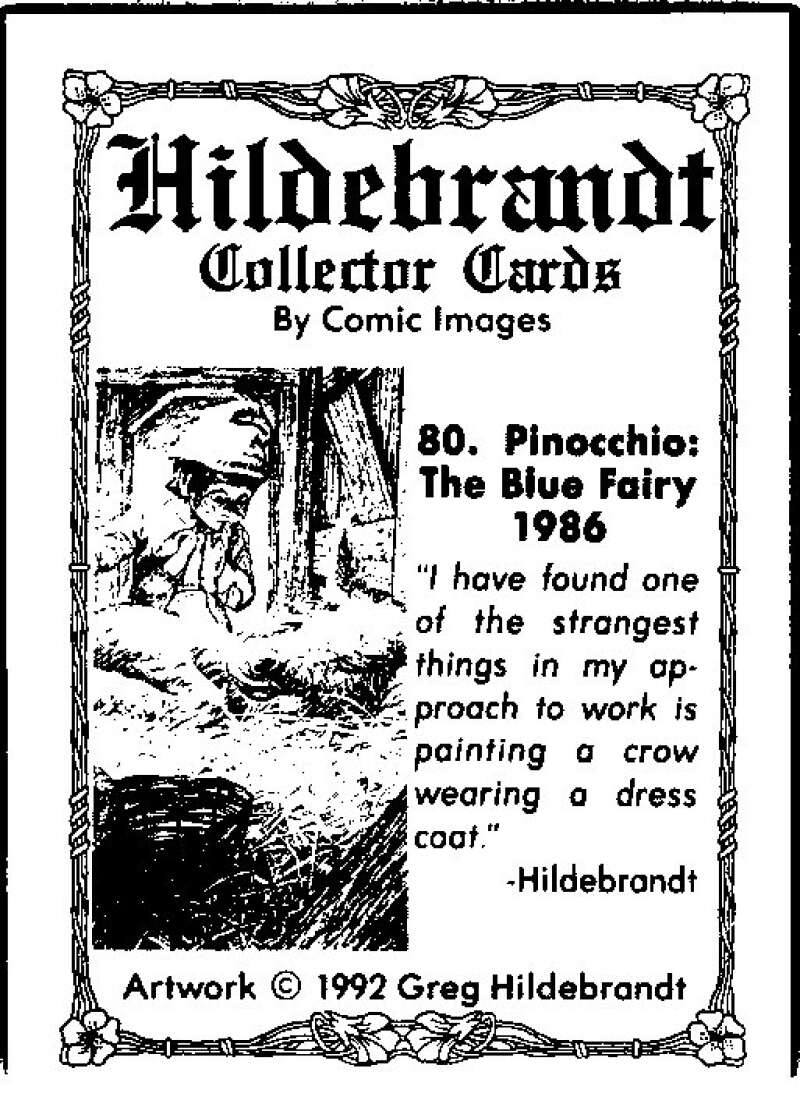 Hildebrandt
Collector Cards
By Comic Images

80. Pinocchio: The Blue Fairy 1986

"I have found one of the strangest things in my approach to work is painting a crow wearing a dress coat."

-Hildebrandt

Artwork © 1992 Greg Hildebrandt